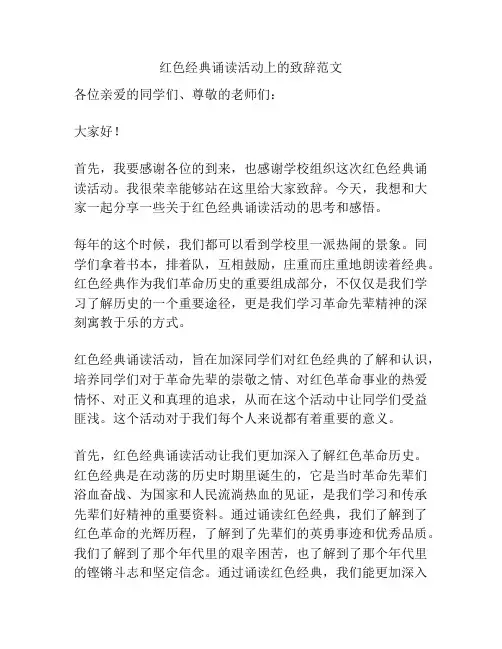 红色经典诵读活动上的致辞范文

各位亲爱的同学们、尊敬的老师们：

大家好！

首先，我要感谢各位的到来，也感谢学校组织这次红色经典诵读活动。我很荣幸能够站在这里给大家致辞。今天，我想和大家一起分享一些关于红色经典诵读活动的思考和感悟。

每年的这个时候，我们都可以看到学校里一派热闹的景象。同学们拿着书本，排着队，互相鼓励，庄重而庄重地朗读着经典。红色经典作为我们革命历史的重要组成部分，不仅仅是我们学习了解历史的一个重要途径，更是我们学习革命先辈精神的深刻寓教于乐的方式。

红色经典诵读活动，旨在加深同学们对红色经典的了解和认识，培养同学们对于革命先辈的崇敬之情、对红色革命事业的热爱情怀、对正义和真理的追求，从而在这个活动中让同学们受益匪浅。这个活动对于我们每个人来说都有着重要的意义。

首先，红色经典诵读活动让我们更加深入了解红色革命历史。红色经典是在动荡的历史时期里诞生的，它是当时革命先辈们浴血奋战、为国家和人民流淌热血的见证，是我们学习和传承先辈们好精神的重要资料。通过诵读红色经典，我们了解到了红色革命的光辉历程，了解到了先辈们的英勇事迹和优秀品质。我们了解到了那个年代里的艰辛困苦，也了解到了那个年代里的铿锵斗志和坚定信念。通过诵读红色经典，我们能更加深入